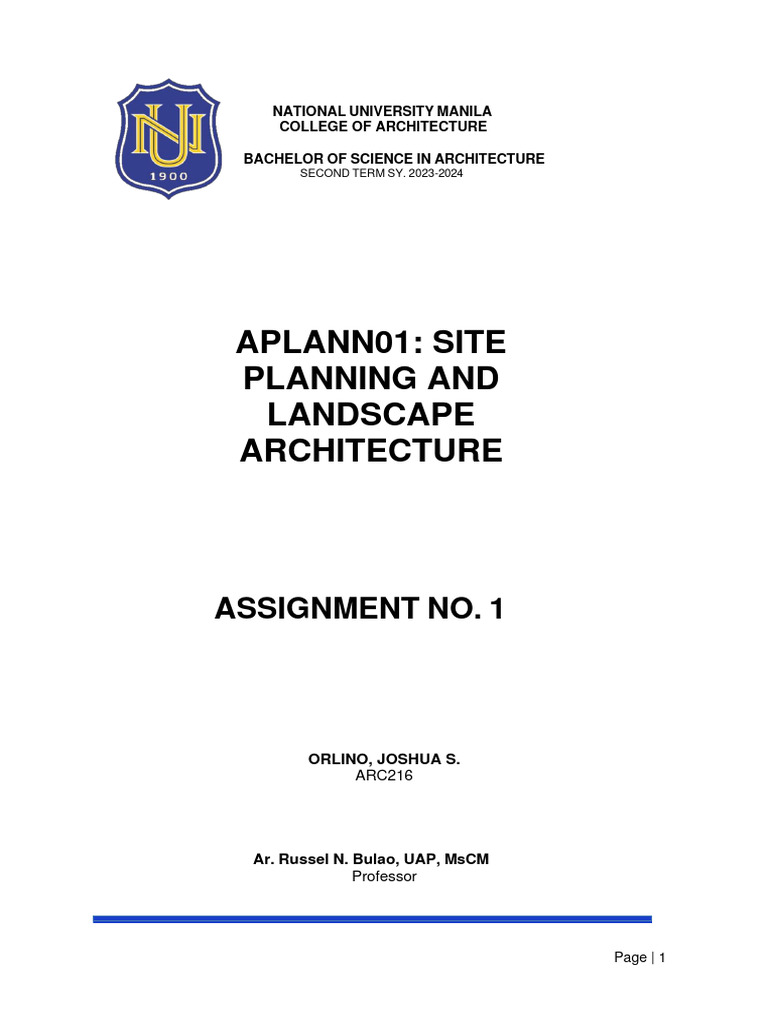 NU
1900

NATIONAL UNIVERSITY MANILA
COLLEGE OF ARCHITECTURE

BACHELOR OF SCIENCE IN ARCHITECTURE
SECOND TERM SY. 2023-2024

APLANN01: SITE PLANNING AND LANDSCAPE ARCHITECTURE

ASSIGNMENT NO. 1

ORLINO, JOSHUA S.
ARC216

Ar. Russel N. Bulao, UAP, MsCM
Professor

Page | 1